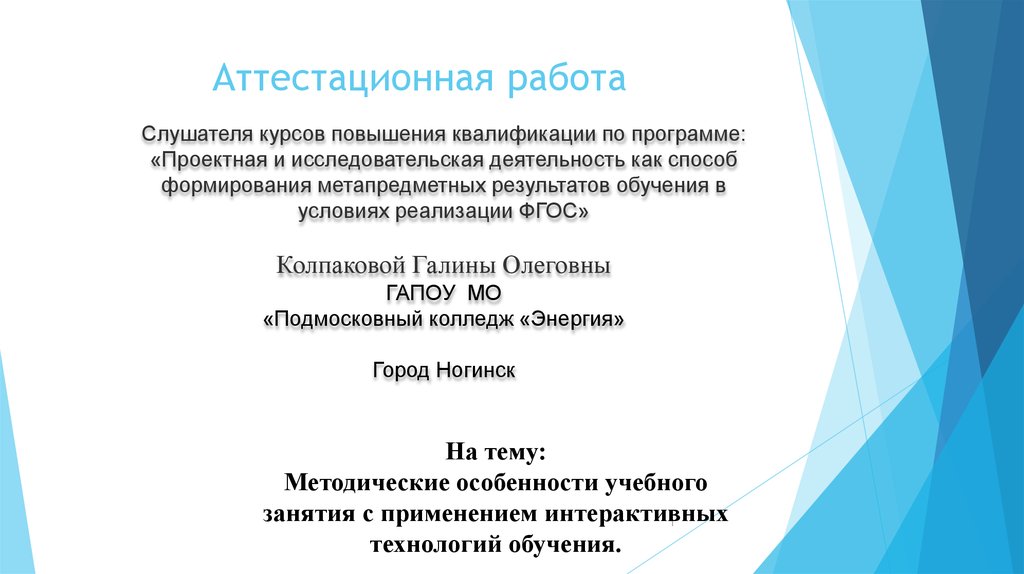 Аттестационная работа

Слушателя курсов повышения квалификации по программе: «Проектная и исследовательская деятельность как способ формирования метапредметных результатов обучения в условиях реализации ФГОС»

Колпаковой Галины Олеговны
ГАПОУ МО
«Подмосковный колледж «Энергия»

Город Ногинск

На тему:
Методические особенности учебного занятия с применением интерактивных технологий обучения.